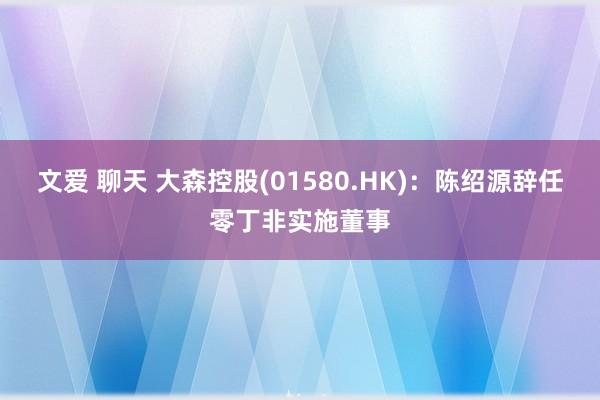 文爱 聊天 大森控股(01580.HK)：陈绍源辞任零丁非实施董事